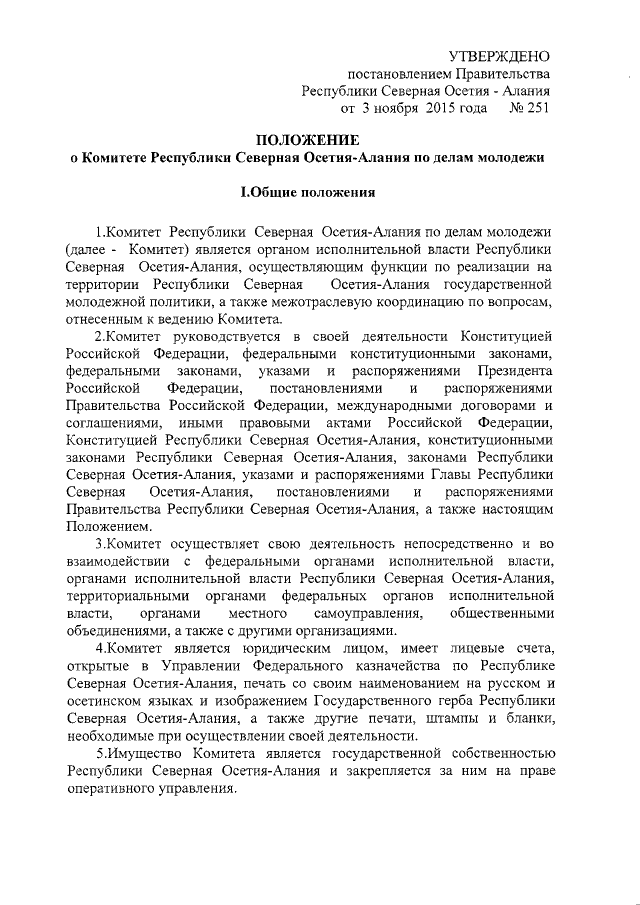 УТВЕРЖДЕНО
постановлением Правительства
Республики Северная Осетия - Алания
от 3 ноября 2015 года № 251

ПОЛОЖЕНИЕ
о Комитете Республики Северная Осетия-Алания по делам молодежи

I.Общие положения

1.Комитет Республики Северная Осетия-Алания по делам молодежи (далее - Комитет) является органом исполнительной власти Республики Северная Осетия-Алания, осуществляющим функции по реализации на территории Республики Северная Осетия-Алания государственной молодежной политики, а также межотраслевую координацию по вопросам, отнесенным к ведению Комитета.

2.Комитет руководствуется в своей деятельности Конституцией Российской Федерации, федеральными конституционными законами, федеральными законами, указами и распоряжениями Президента Российской Федерации, постановлениями и распоряжениями Правительства Российской Федерации, международными договорами и соглашениями, иными правовыми актами Российской Федерации, Конституцией Республики Северная Осетия-Алания, конституционными законами Республики Северная Осетия-Алания, законами Республики Северная Осетия-Алания, указами и распоряжениями Главы Республики Северная Осетия-Алания, постановлениями и распоряжениями Правительства Республики Северная Осетия-Алания, а также настоящим Положением.

3.Комитет осуществляет свою деятельность непосредственно и во взаимодействии с федеральными органами исполнительной власти, органами исполнительной власти Республики Северная Осетия-Алания, территориальными органами федеральных органов исполнительной власти, органами местного самоуправления, общественными объединениями, а также с другими организациями.

4.Комитет является юридическим лицом, имеет лицевые счета, открытые в Управлении Федерального казначейства по Республике Северная Осетия-Алания, печать со своим наименованием на русском и осетинском языках и изображением Государственного герба Республики Северная Осетия-Алания, а также другие печати, штампы и бланки, необходимые при осуществлении своей деятельности.

5.Имущество Комитета является государственной собственностью Республики Северная Осетия-Алания и закрепляется за ним на праве оперативного управления.